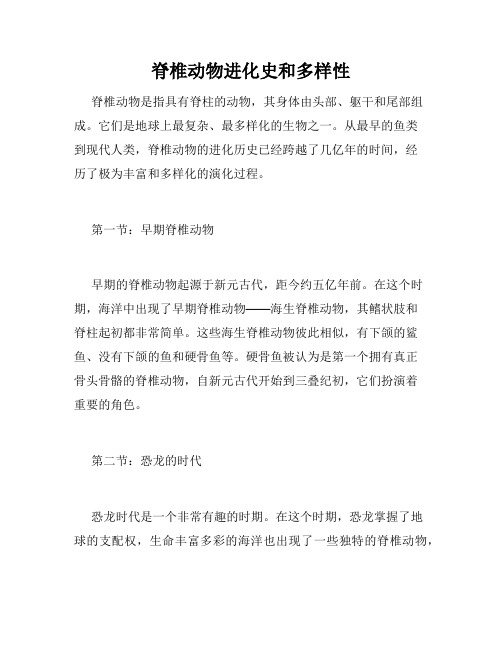 脊椎动物进化史和多样性

脊椎动物是指具有脊柱的动物，其身体由头部、躯干和尾部组成。它们是地球上最复杂、最多样化的生物之一。从最早的鱼类到现代人类，脊椎动物的进化历史已经跨越了几亿年的时间，经历了极为丰富和多样化的演化过程。

第一节：早期脊椎动物

早期的脊椎动物起源于新元古代，距今约五亿年前。在这个时期，海洋中出现了早期脊椎动物——海生脊椎动物，其鳍状肢和脊柱起初都非常简单。这些海生脊椎动物彼此相似，有下颌的鲨鱼、没有下颌的鱼和硬骨鱼等。硬骨鱼被认为是第一个拥有真正骨头骨骼的脊椎动物，自新元古代开始到三叠纪初，它们扮演着重要的角色。

第二节：恐龙的时代

恐龙时代是一个非常有趣的时期。在这个时期，恐龙掌握了地球的支配权，生命丰富多彩的海洋也出现了一些独特的脊椎动物，